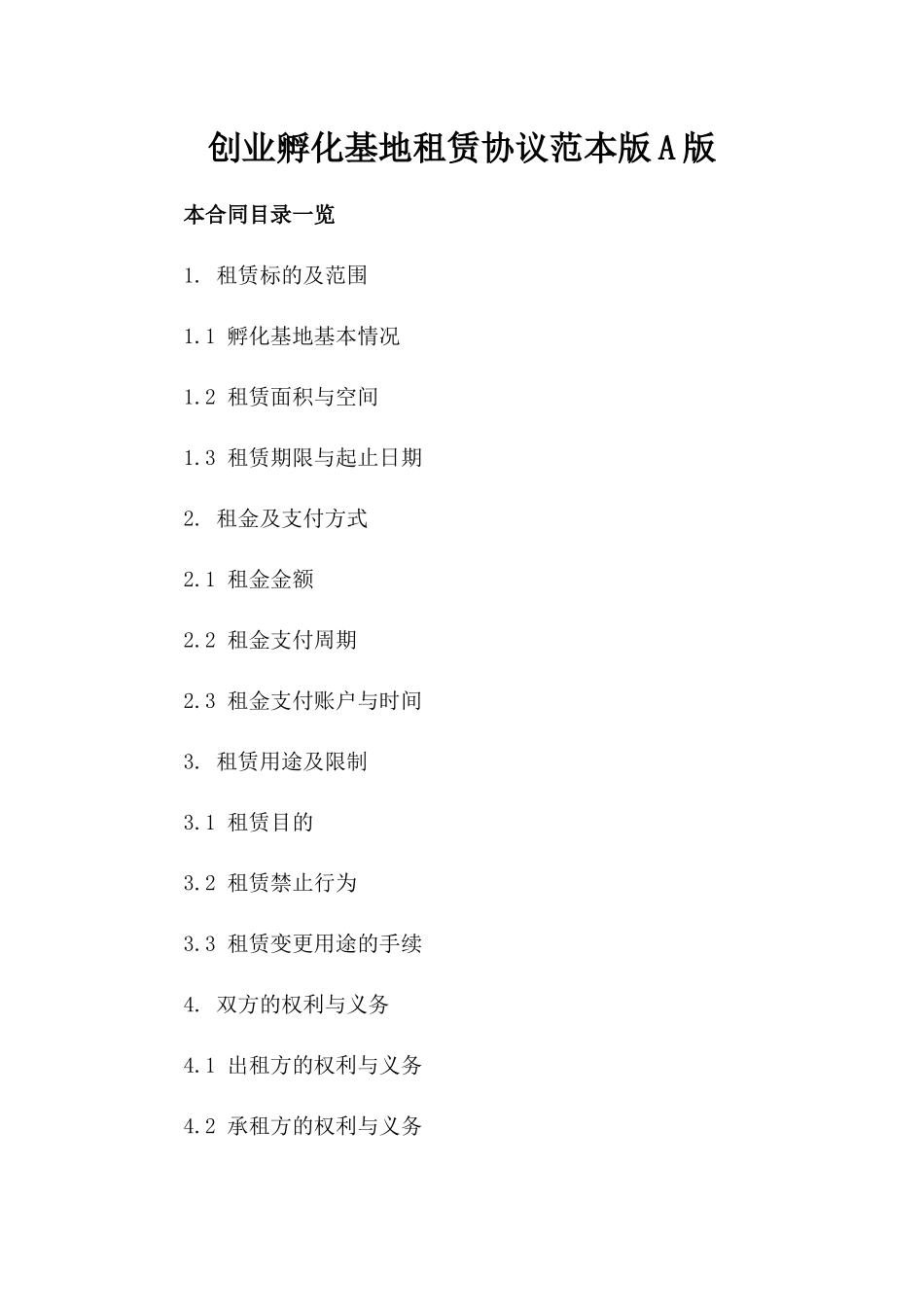 创业孵化基地租赁协议范本版A版

本合同目录一览

1. 租赁标的及范围

1.1 孵化基地基本情况

1.2 租赁面积与空间

1.3 租赁期限与起止日期

2. 租金及支付方式

2.1 租金金额

2.2 租金支付周期

2.3 租金支付账户与时间

3. 租赁用途及限制

3.1 租赁目的

3.2 租赁禁止行为

3.3 租赁变更用途的手续

4. 双方的权利与义务

4.1 出租方的权利与义务

4.2 承租方的权利与义务